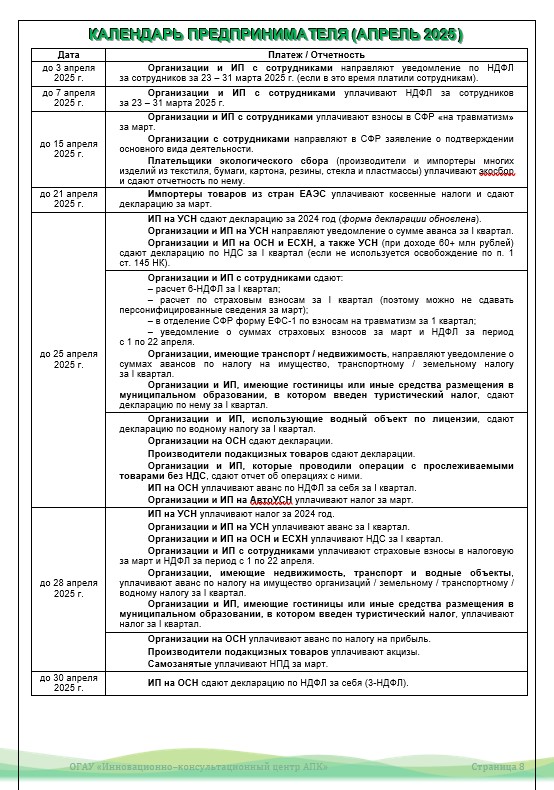 КАЛЕНДАРЬ ПРЕДПРИНИМАТЕЛЯ (АПРЕЛЬ 2025)

| Дата | Платеж / Отчетность |
|---|---|
| до 3 апреля 2025 г. | Организации и ИП с сотрудниками направляют уведомление по НДФЛ за сотрудников за 23 – 31 марта 2025 г. (если в это время платили сотрудникам). |
| до 7 апреля 2025 г. | Организации и ИП с сотрудниками уплачивают НДФЛ за сотрудников за 23 – 31 марта 2025 г. |
| до 15 апреля 2025 г. | Организации и ИП с сотрудниками уплачивают взносы в СФР «на травматизм» за март. Организации с сотрудниками направляют в СФР заявление о подтверждении основного вида деятельности. Плательщики экологического сбора (производители и импортеры многих изделий из текстиля, бумаги, картона, резины, стекла и пластмассы) уплачивают экосбор и сдают отчетность по нему. |
| до 21 апреля 2025 г. | Импортеры товаров из стран ЕАЭС уплачивают косвенные налоги и сдают декларацию за март. |
| до 25 апреля 2025 г. | ИП на УСН сдают декларацию за 2024 год (форма декларации обновлена). Организации и ИП на УСН направляют уведомление о сумме аванса за I квартал. Организации и ИП на ОСН и ЕСХН, а также УСН (при доходе 60+ млн рублей) сдают декларацию по НДС за I квартал (если не используется освобождение по п. 1 ст. 145 НК). |
| | Организации и ИП с сотрудниками сдают: – расчет 6-НДФЛ за I квартал; – расчет по страховым взносам за I квартал (поэтому можно не сдавать персонифицированные сведения за март); – в отделение СФР форму ЕФС-1 по взносам на травматизм за 1 квартал; – уведомление о суммах страховых взносов за март и НДФЛ за период с 1 по 22 апреля. Организации, имеющие транспорт / недвижимость, направляют уведомление о суммах авансов по налогу на имущество, транспортному / земельному налогу за I квартал. Организации и ИП, имеющие гостиницы или иные средства размещения в муниципальном образовании, в котором введен туристический налог, сдают декларацию по нему за I квартал. |
| | Организации и ИП, использующие водный объект по лицензии, сдают декларацию по водному налогу за I квартал. Организации на ОСН сдают декларации. Производители подакцизных товаров сдают декларации. Организации и ИП, которые проводили операции с прослеживаемыми товарами без НДС, сдают отчет об операциях с ними. ИП на ОСН уплачивают аванс по НДФЛ за себя за I квартал. Организации и ИП на АвтоУСН уплачивают налог за март. |
| до 28 апреля 2025 г. | ИП на УСН уплачивают налог за 2024 год. Организации и ИП на УСН уплачивают аванс за I квартал. Организации и ИП на ОСН и ЕСХН уплачивают НДС за I квартал. Организации и ИП с сотрудниками уплачивают страховые взносы в налоговую за март и НДФЛ за период с 1 по 22 апреля. Организации, имеющие недвижимость, транспорт и водные объекты, уплачивают аванс по налогу на имущество организаций / земельному / транспортному / водному налогу за I квартал. Организации и ИП, имеющие гостиницы или иные средства размещения в муниципальном образовании, в котором введен туристический налог, уплачивают налог за I квартал. |
| | Организации на ОСН уплачивают аванс по налогу на прибыль. Производители подакцизных товаров уплачивают акцизы. Самозанятые уплачивают НПД за март. |
| до 30 апреля 2025 г. | ИП на ОСН сдают декларацию по НДФЛ за себя (3-НДФЛ). |

ОГАУ «Инновационно-консультационный центр АПК» Страница 8